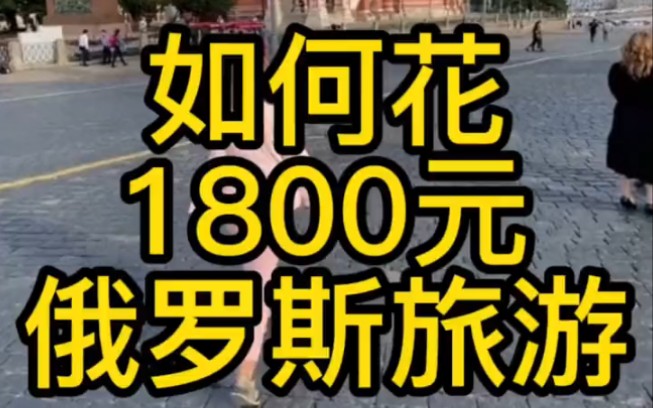 如何花
1800元
俄罗斯旅游